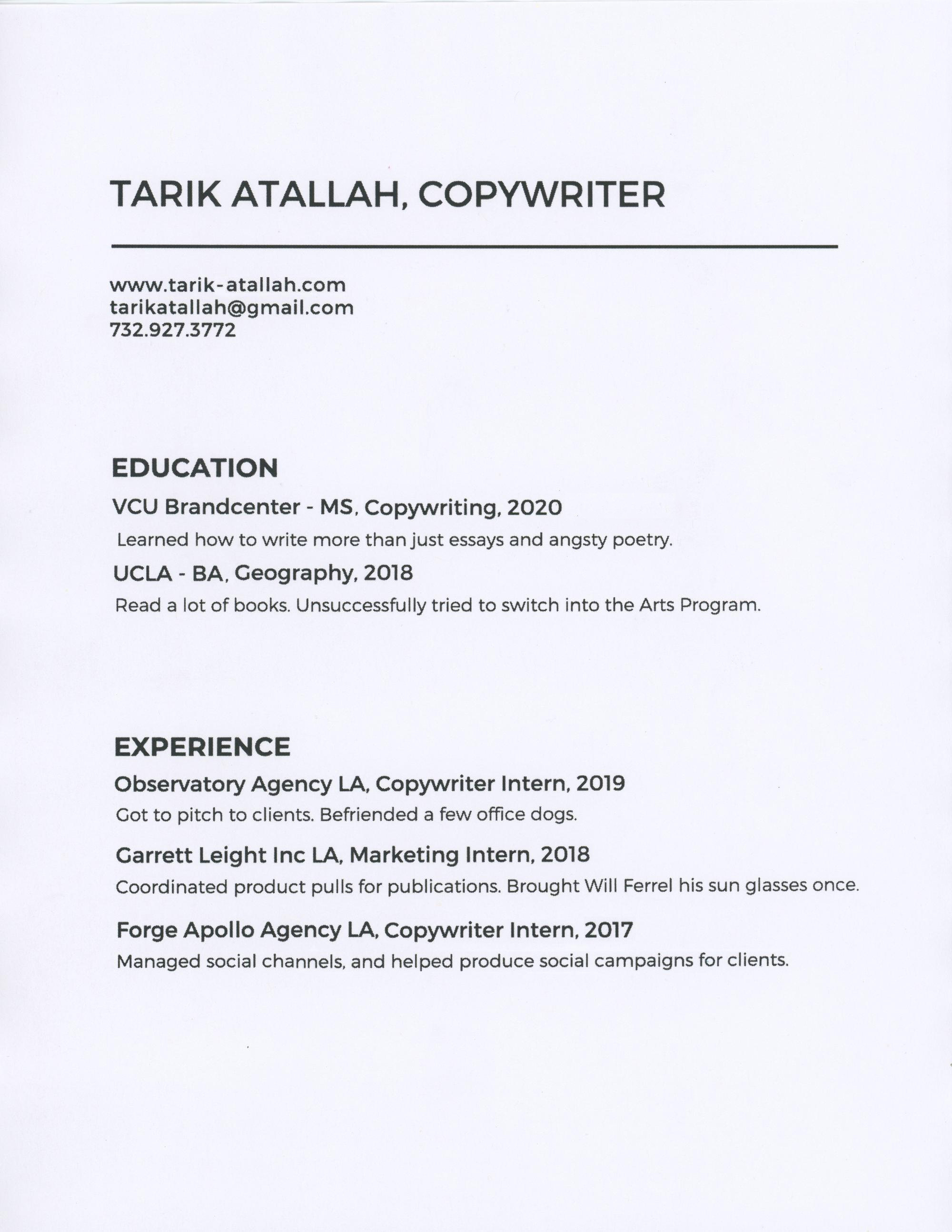 TARIK ATALLAH, COPYWRITER

www.tarik-atallah.com
tarikatallah@gmail.com
732.927.3772

EDUCATION

VCU Brandcenter - MS, Copywriting, 2020

Learned how to write more than just essays and angsty poetry.

UCLA - BA, Geography, 2018

Read a lot of books. Unsuccessfully tried to switch into the Arts Program.

EXPERIENCE

Observatory Agency LA, Copywriter Intern, 2019

Got to pitch to clients. Befriended a few office dogs.

Garrett Leight Inc LA, Marketing Intern, 2018

Coordinated product pulls for publications. Brought Will Ferrel his sun glasses once.

Forge Apollo Agency LA, Copywriter Intern, 2017

Managed social channels, and helped produce social campaigns for clients.